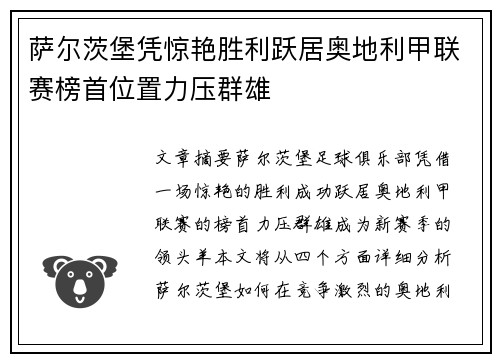 萨尔茨堡凭惊艳胜利跃居奥地利甲联赛榜首位置力压群雄

文章摘要萨尔茨堡足球俱乐部凭借一场惊艳的胜利成功跃居奥地利甲联赛的榜首力压群雄成为新赛季的领头羊本文将从四个方面详细分析萨尔茨堡如何在竞争激烈的奥地利